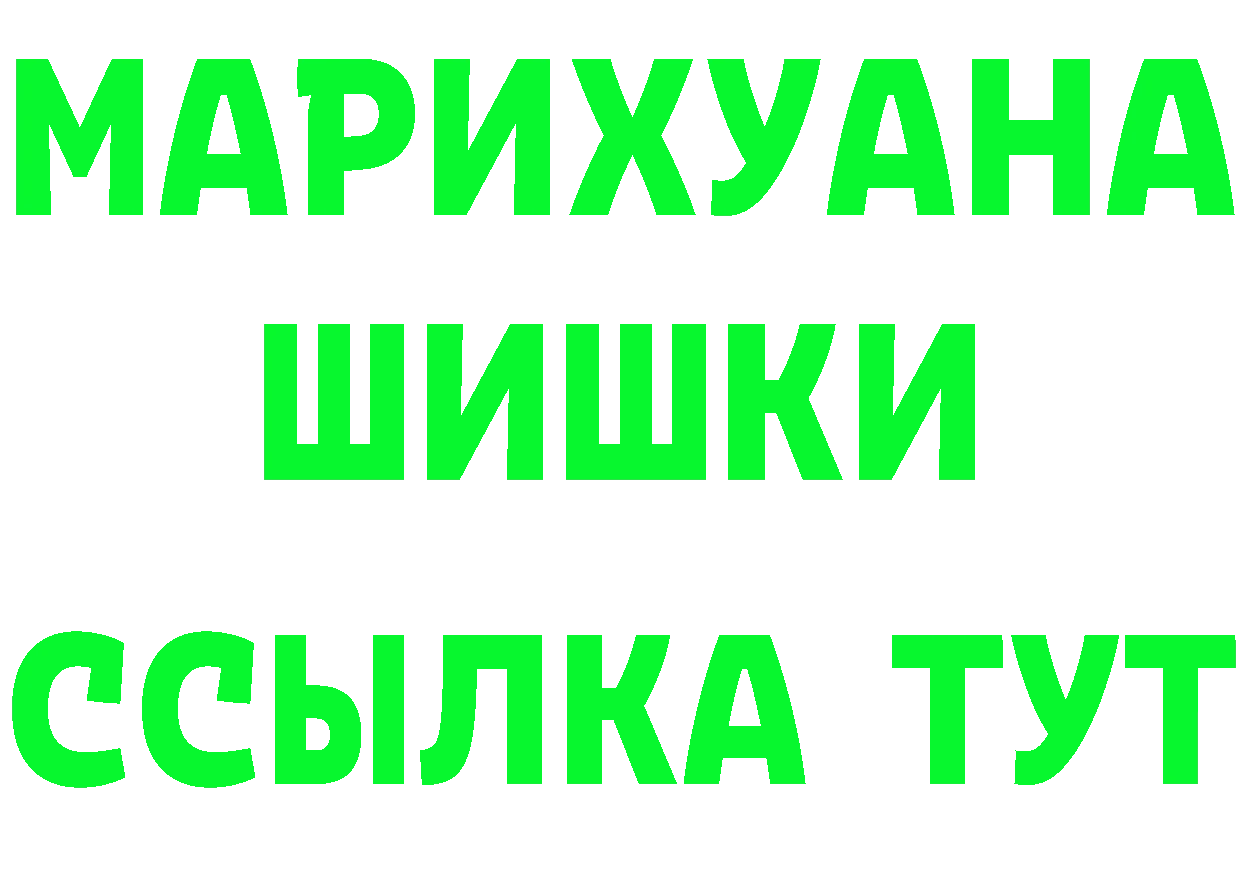 МАРИХУАНА
ШИШКИ
ССЫЛКА ТУТ